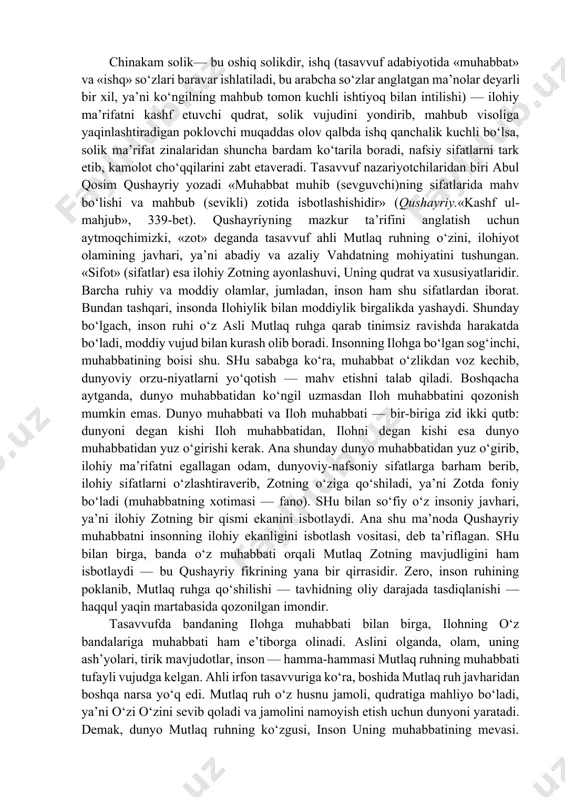 Chinakam solik— bu oshiq solikdir, ishq (tasavvuf adabiyotida «muhabbat» va «ishq» so‘zlari baravar ishlatiladi, bu arabcha so‘zlar anglatgan ma’nolar deyarli bir xil, ya’ni ko‘ngilning mahbub tomon kuchli ishtiyoq bilan intilishi) — ilohiy ma’rifatni kashf etuvchi qudrat, solik vujudini yondirib, mahbub visoliga yaqinlashtiradigan poklovchi muqaddas olov qalbda ishq qanchalik kuchli bo‘lsa, solik ma’rifat zinalaridan shuncha bardam ko‘tarila boradi, nafsiy sifatlarni tark etib, kamolot cho‘qqilarini zabt etaveradi. Tasavvuf nazariyotchilaridan biri Abul Qosim Qushayriy yozadi «Muhabbat muhib (sevguvchi)ning sifatlarida mahv bo‘lishi va mahbub (sevikli) zotida isbotlashishidir» (Qushayriy.«Kashf ul-mahjub», 339-bet). Qushayriyning mazkur ta’rifini anglatish uchun aytmoqchimizki, «zot» deganda tasavvuf ahli Mutlaq ruhning o‘zini, ilohiyot olamining javhari, ya’ni abadiy va azaliy Vahdatning mohiyatini tushungan. «Sifot» (sifatlar) esa ilohiy Zotning ayonlashuvi, Uning qudrat va xususiyatlaridir. Barcha ruhiy va moddiy olamlar, jumladan, inson ham shu sifatlardan iborat. Bundan tashqari, insonda Ilohiylik bilan moddiylik birgalikda yashaydi. Shunday bo‘lgach, inson ruhi o‘z Asli Mutlaq ruhga qarab tinimsiz ravishda harakatda bo‘ladi, moddiy vujud bilan kurash olib boradi. Insonning Ilohga bo‘lgan sog‘inchi, muhabbatining boisi shu. SHu sababga ko‘ra, muhabbat o‘zlikdan voz kechib, dunyoviy orzu-niyatlarni yo‘qotish — mahv etishni talab qiladi. Boshqacha aytganda, dunyo muhabbatidan ko‘ngil uzmasdan Iloh muhabbatini qozonish mumkin emas. Dunyo muhabbati va Iloh muhabbati — bir-biriga zid ikki qutb: dunyoni degan kishi Iloh muhabbatidan, Ilohni degan kishi esa dunyo muhabbatidan yuz o‘girishi kerak. Ana shunday dunyo muhabbatidan yuz o‘girib, ilohiy ma’rifatni egallagan odam, dunyoviy-nafsoniy sifatlarga barham berib, ilohiy sifatlarni o‘zlashtiraverib, Zotning o‘ziga qo‘shiladi, ya’ni Zotda foniy bo‘ladi (muhabbatning xotimasi — fano). SHu bilan so‘fiy o‘z insoniy javhari, ya’ni ilohiy Zotning bir qismi ekanini isbotlaydi. Ana shu ma’noda Qushayriy muhabbatni insonning ilohiy ekanligini isbotlash vositasi, deb ta’riflagan. SHu bilan birga, banda o‘z muhabbati orqali Mutlaq Zotning mavjudligini ham isbotlaydi — bu Qushayriy fikrining yana bir qirrasidir. Zero, inson ruhining poklanib, Mutlaq ruhga qo‘shilishi — tavhidning oliy darajada tasdiqlanishi — haqqul yaqin martabasida qozonilgan imondir.

Tasavvufda bandaning Ilohga muhabbati bilan birga, Ilohning O‘z bandalariga muhabbati ham e’tiborga olinadi. Aslini olganda, olam, uning ash’yolari, tirik mavjudotlar, inson — hamma-hammasi Mutlaq ruhning muhabbati tufayli vujudga kelgan. Ahli irfon tasavvuriga ko‘ra, boshida Mutlaq ruh javharidan boshqa narsa yo‘q edi. Mutlaq ruh o‘z husnu jamoli, qudratiga mahliyo bo‘ladi, ya’ni O‘zi O‘zini sevib qoladi va jamolini namoyish etish uchun dunyoni yaratadi. Demak, dunyo Mutlaq ruhning ko‘zgusi, Inson Uning muhabbatining mevasi.